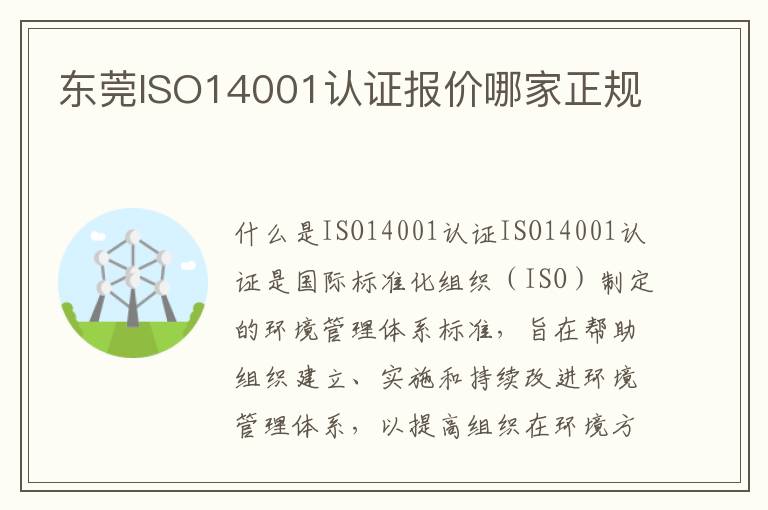 东莞ISO14001认证报价哪家正规

什么是ISO14001认证ISO14001认证是国际标准化组织（ISO）制定的环境管理体系标准，旨在帮助组织建立、实施和持续改进环境管理体系，以提高组织在环境方